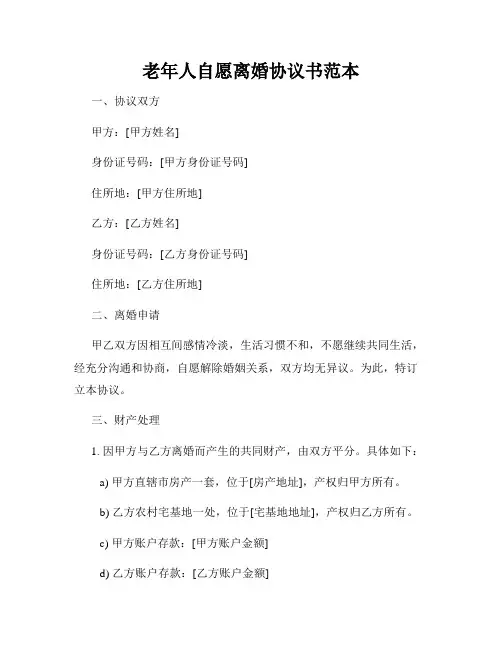 老年人自愿离婚协议书范本

一、协议双方

甲方：[甲方姓名]

身份证号码：[甲方身份证号码]

住所地：[甲方住所地]

乙方：[乙方姓名]

身份证号码：[乙方身份证号码]

住所地：[乙方住所地]

二、离婚申请

甲乙双方因相互间感情冷淡，生活习惯不和，不愿继续共同生活，经充分沟通和协商，自愿解除婚姻关系，双方均无异议。为此，特订立本协议。

三、财产处理

1. 因甲方与乙方离婚而产生的共同财产，由双方平分。具体如下：

a) 甲方直辖市房产一套，位于[房产地址]，产权归甲方所有。

b) 乙方农村宅基地一处，位于[宅基地地址]，产权归乙方所有。

c) 甲方账户存款：[甲方账户金额]

d) 乙方账户存款：[乙方账户金额]